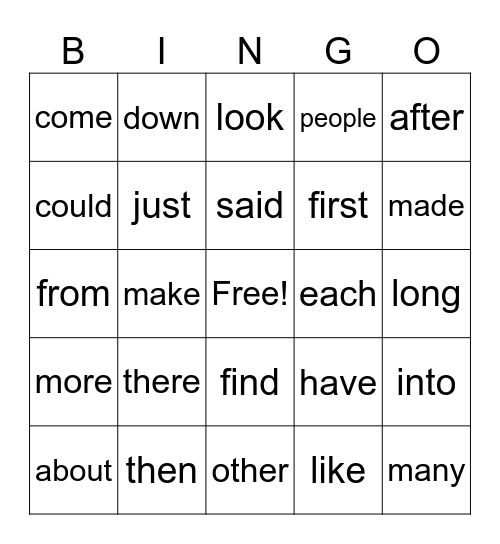 | B | I | N | G | O |
|---|---|---|---|---|
| come | down | look | people | after |
| could | just | said | first | made |
| from | make | Free! | each | long |
| more | there | find | have | into |
| about | then | other | like | many |